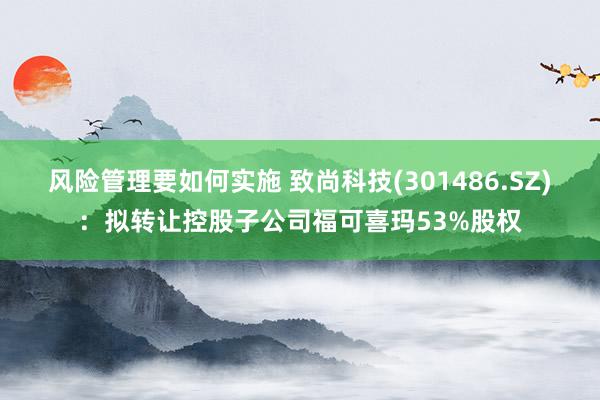 风险管理要如何实施 致尚科技(301486.SZ)：拟转让控股子公司福可喜玛53%股权